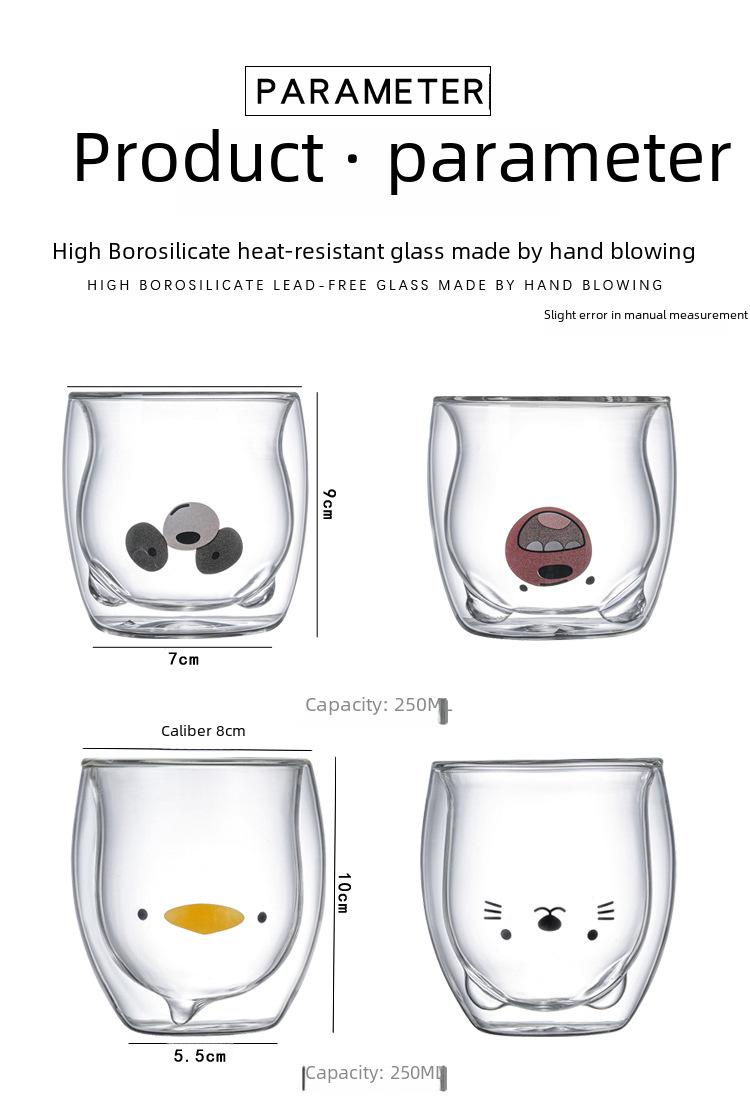 PARAMETER

Product · parameter

High Borosilicate heat-resistant glass made by hand blowing

HIGH BOROSILICATE LEAD-FREE GLASS MADE BY HAND BLOWING

Slight error in manual measurement

9cm

7cm

Capacity: 250ML

Caliber 8cm

10cm

5.5cm

Capacity: 250ML